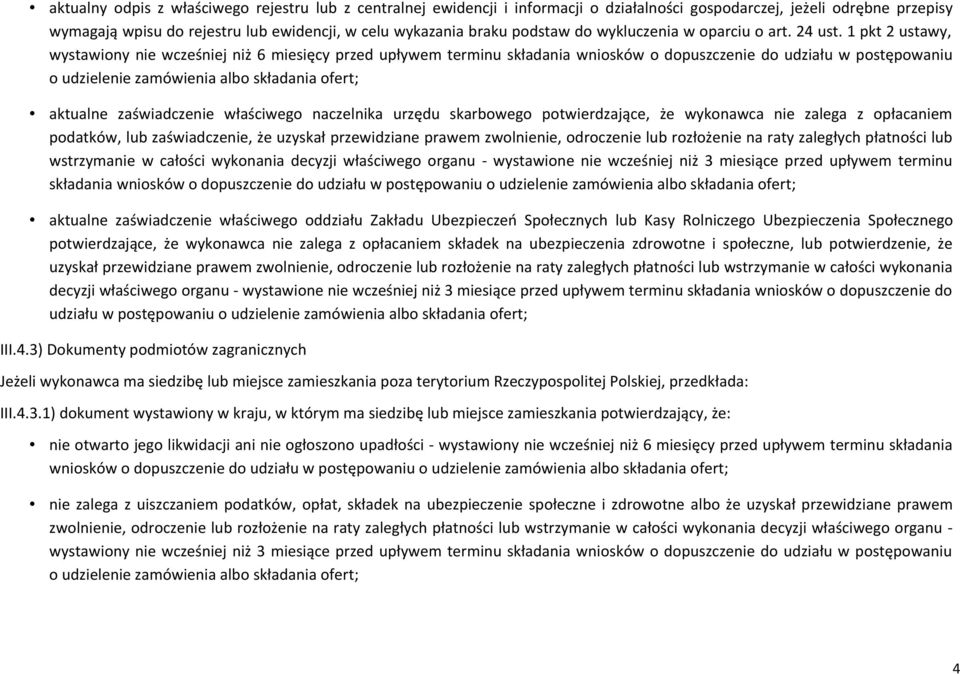 • aktualny odpis z właściwego rejestru lub z centralnej ewidencji i informacji o działalności gospodarczej, jeżeli odrębne przepisy wymagają wpisu do rejestru lub ewidencji, w celu wykazania braku podstaw do wykluczenia w oparciu o art. 24 ust. 1 pkt 2 ustawy, wystawiony nie wcześniej niż 6 miesięcy przed upływem terminu składania wniosków o dopuszczenie do udziału w postępowaniu o udzielenie zamówienia albo składania ofert;

• aktualne zaświadczenie właściwego naczelnika urzędu skarbowego potwierdzające, że wykonawca nie zalega z opłacaniem podatków, lub zaświadczenie, że uzyskał przewidziane prawem zwolnienie, odroczenie lub rozłożenie na raty zaległych płatności lub wstrzymanie w całości wykonania decyzji właściwego organu - wystawione nie wcześniej niż 3 miesiące przed upływem terminu składania wniosków o dopuszczenie do udziału w postępowaniu o udzielenie zamówienia albo składania ofert;

• aktualne zaświadczenie właściwego oddziału Zakładu Ubezpieczeń Społecznych lub Kasy Rolniczego Ubezpieczenia Społecznego potwierdzające, że wykonawca nie zalega z opłacaniem składek na ubezpieczenia zdrowotne i społeczne, lub potwierdzenie, że uzyskał przewidziane prawem zwolnienie, odroczenie lub rozłożenie na raty zaległych płatności lub wstrzymanie w całości wykonania decyzji właściwego organu - wystawione nie wcześniej niż 3 miesiące przed upływem terminu składania wniosków o dopuszczenie do udziału w postępowaniu o udzielenie zamówienia albo składania ofert;

III.4.3) Dokumenty podmiotów zagranicznych

Jeżeli wykonawca ma siedzibę lub miejsce zamieszkania poza terytorium Rzeczypospolitej Polskiej, przedkłada:

III.4.3.1) dokument wystawiony w kraju, w którym ma siedzibę lub miejsce zamieszkania potwierdzający, że:

• nie otwarto jego likwidacji ani nie ogłoszono upadłości - wystawiony nie wcześniej niż 6 miesięcy przed upływem terminu składania wniosków o dopuszczenie do udziału w postępowaniu o udzielenie zamówienia albo składania ofert;

• nie zalega z uiszczaniem podatków, opłat, składek na ubezpieczenie społeczne i zdrowotne albo że uzyskał przewidziane prawem zwolnienie, odroczenie lub rozłożenie na raty zaległych płatności lub wstrzymanie w całości wykonania decyzji właściwego organu - wystawiony nie wcześniej niż 3 miesiące przed upływem terminu składania wniosków o dopuszczenie do udziału w postępowaniu o udzielenie zamówienia albo składania ofert;

4